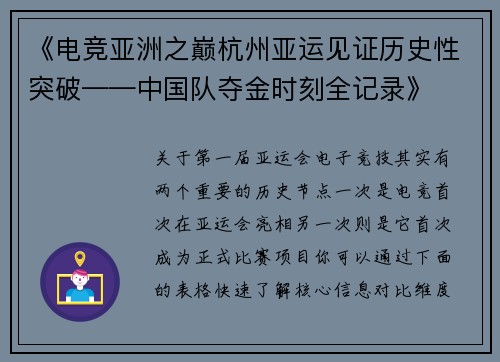 《电竞亚洲之巅杭州亚运见证历史性突破——中国队夺金时刻全记录》

关于第一届亚运会电子竞技其实有两个重要的历史节点一次是电竞首次在亚运会亮相另一次则是它首次成为正式比赛项目你可以通过下面的表格快速了解核心信息对比维度